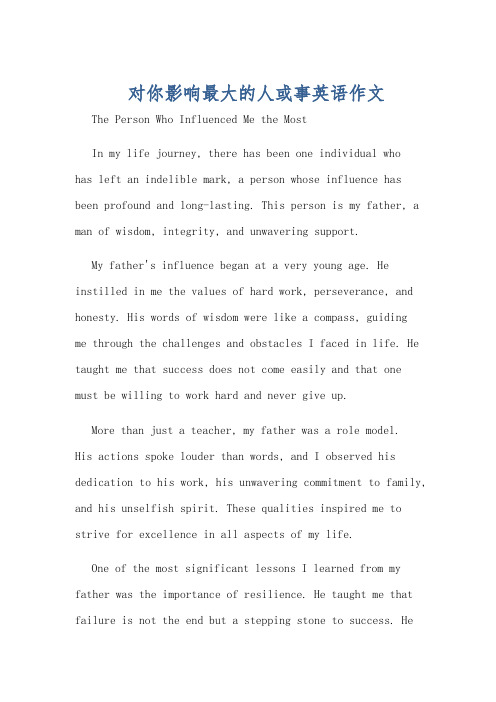 对你影响最大的人或事英语作文

The Person Who Influenced Me the Most

In my life journey, there has been one individual who has left an indelible mark, a person whose influence has been profound and long-lasting. This person is my father, a man of wisdom, integrity, and unwavering support.

My father's influence began at a very young age. He instilled in me the values of hard work, perseverance, and honesty. His words of wisdom were like a compass, guiding me through the challenges and obstacles I faced in life. He taught me that success does not come easily and that one must be willing to work hard and never give up.

More than just a teacher, my father was a role model. His actions spoke louder than words, and I observed his dedication to his work, his unwavering commitment to family, and his unselfish spirit. These qualities inspired me to strive for excellence in all aspects of my life.

One of the most significant lessons I learned from my father was the importance of resilience. He taught me that failure is not the end but a stepping stone to success. He